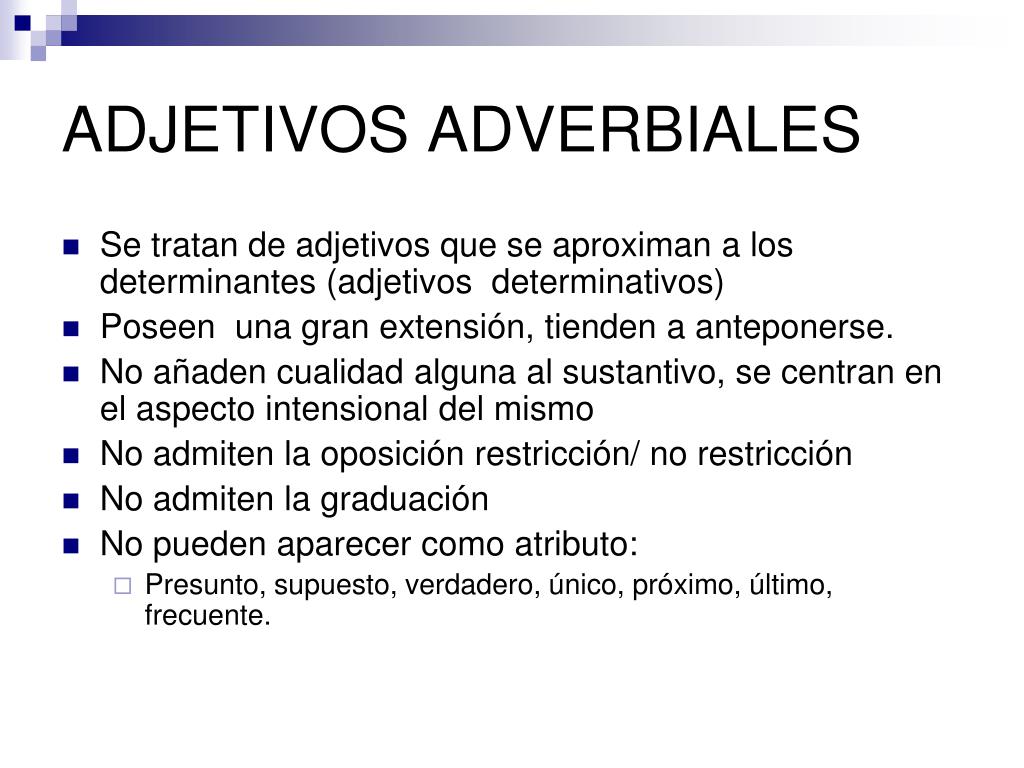 ADJETIVOS ADVERBIALES

Se tratan de adjetivos que se aproximan a los determinantes (adjetivos determinativos)

Poseen una gran extensión, tienden a anteponerse.

No añaden cualidad alguna al sustantivo, se centran en el aspecto intensional del mismo

No admiten la oposición restricción/ no restricción

No admiten la graduación

No pueden aparecer como atributo:

Presunto, supuesto, verdadero, único, próximo, último, frecuente.